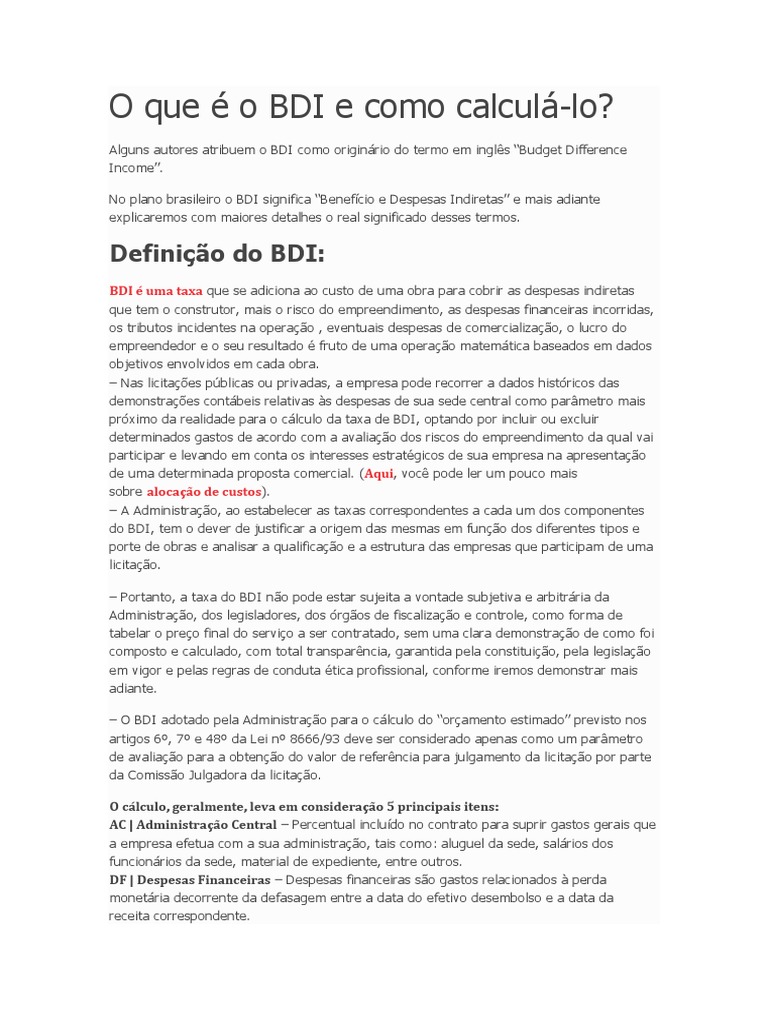 O que é o BDI e como calculá-lo?

Alguns autores atribuem o BDI como originário do termo em inglês "Budget Difference Income".

No plano brasileiro o BDI significa "Benefício e Despesas Indiretas" e mais adiante explicaremos com maiores detalhes o real significado desses termos.

Definição do BDI:

BDI é uma taxa que se adiciona ao custo de uma obra para cobrir as despesas indiretas que tem o construtor, mais o risco do empreendimento, as despesas financeiras incorridas, os tributos incidentes na operação , eventuais despesas de comercialização, o lucro do empreendedor e o seu resultado é fruto de uma operação matemática baseados em dados objetivos envolvidos em cada obra.
– Nas licitações públicas ou privadas, a empresa pode recorrer a dados históricos das demonstrações contábeis relativas às despesas de sua sede central como parâmetro mais próximo da realidade para o cálculo da taxa de BDI, optando por incluir ou excluir determinados gastos de acordo com a avaliação dos riscos do empreendimento da qual vai participar e levando em conta os interesses estratégicos de sua empresa na apresentação de uma determinada proposta comercial. (Aqui, você pode ler um pouco mais sobre alocação de custos).
– A Administração, ao estabelecer as taxas correspondentes a cada um dos componentes do BDI, tem o dever de justificar a origem das mesmas em função dos diferentes tipos e porte de obras e analisar a qualificação e a estrutura das empresas que participam de uma licitação.

– Portanto, a taxa do BDI não pode estar sujeita a vontade subjetiva e arbitrária da Administração, dos legisladores, dos órgãos de fiscalização e controle, como forma de tabelar o preço final do serviço a ser contratado, sem uma clara demonstração de como foi composto e calculado, com total transparência, garantida pela constituição, pela legislação em vigor e pelas regras de conduta ética profissional, conforme iremos demonstrar mais adiante.

– O BDI adotado pela Administração para o cálculo do "orçamento estimado" previsto nos artigos 6º, 7º e 48º da Lei nº 8666/93 deve ser considerado apenas como um parâmetro de avaliação para a obtenção do valor de referência para julgamento da licitação por parte da Comissão Julgadora da licitação.

O cálculo, geralmente, leva em consideração 5 principais itens:
AC | Administração Central – Percentual incluído no contrato para suprir gastos gerais que a empresa efetua com a sua administração, tais como: aluguel da sede, salários dos funcionários da sede, material de expediente, entre outros.
DF | Despesas Financeiras – Despesas financeiras são gastos relacionados à perda monetária decorrente da defasagem entre a data do efetivo desembolso e a data da receita correspondente.